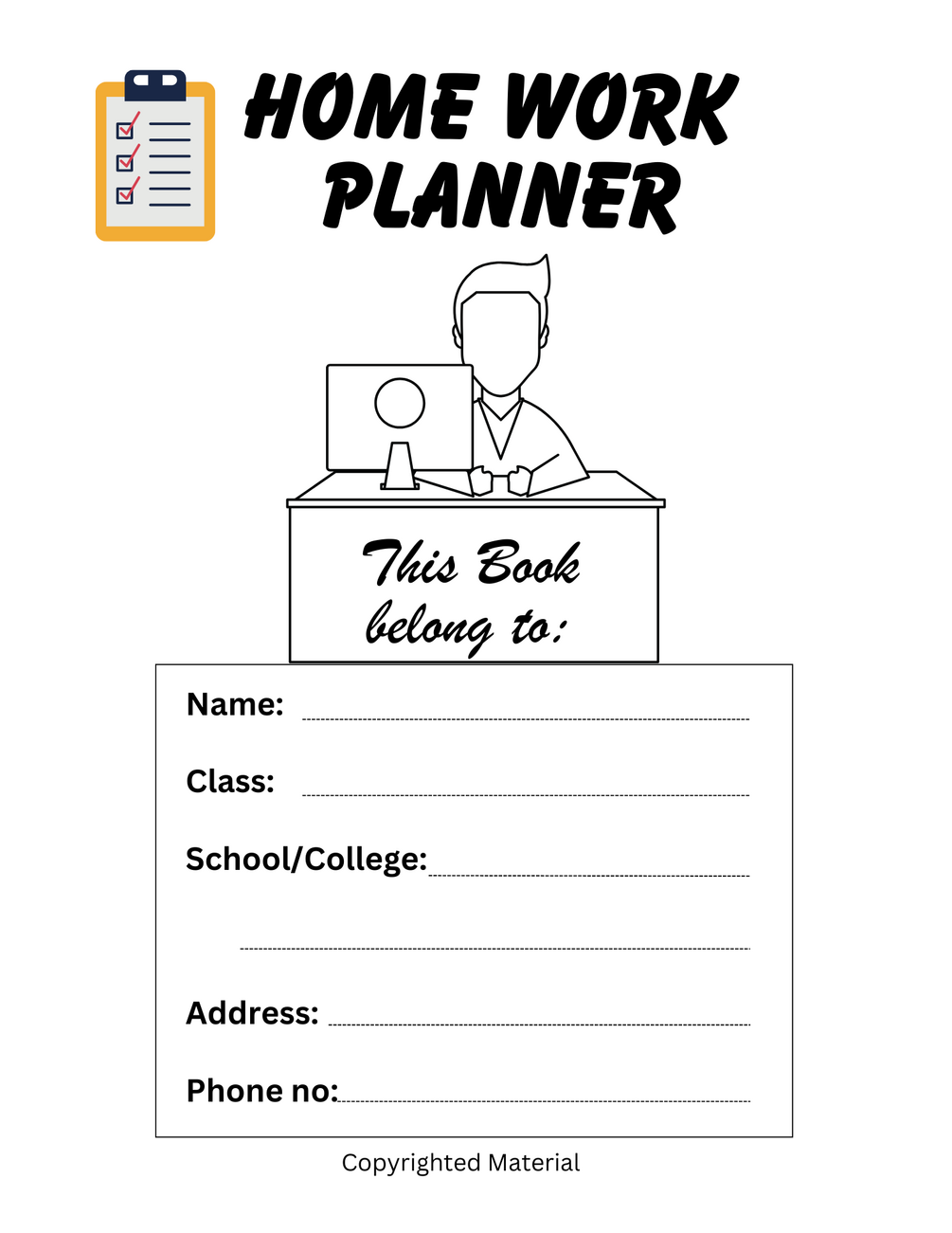 HOME WORK PLANNER

This Book belong to:

Name: ____

Class: ____

School/College: ____

____

Address: ____

Phone no: ____

Copyrighted Material